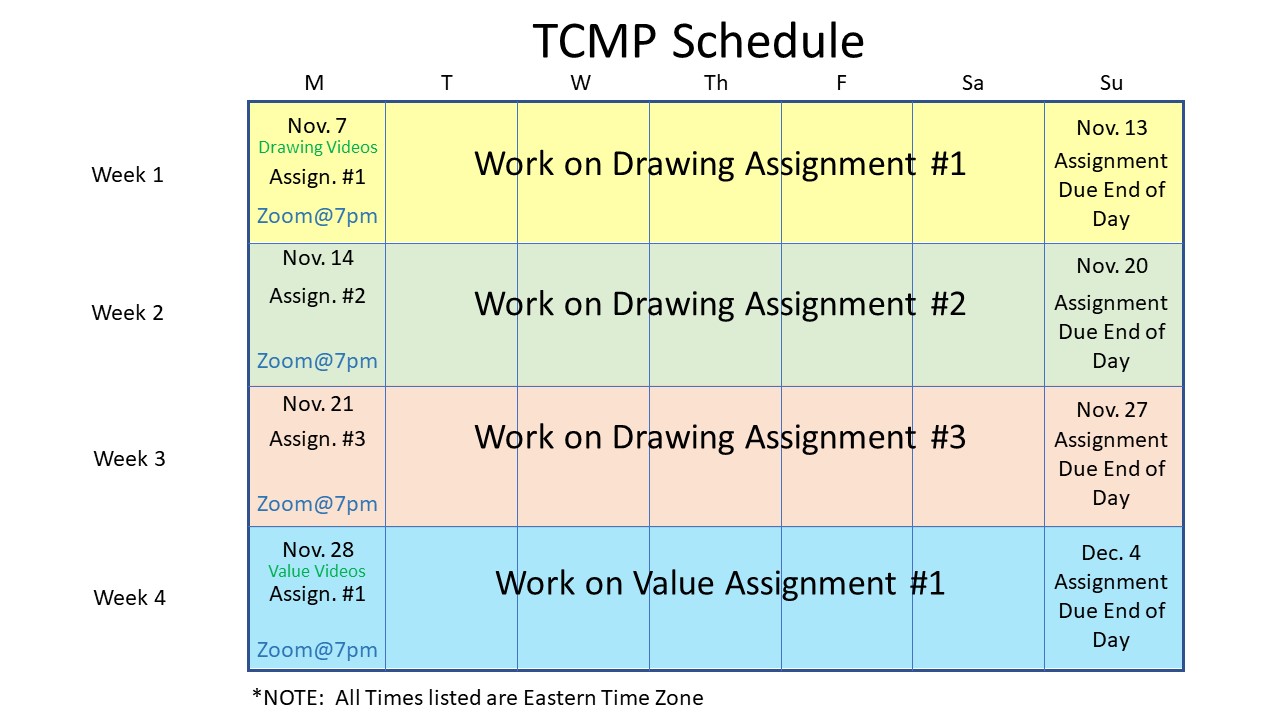 TCMP Schedule

| | M | T | W | Th | F | Sa | Su |
|---|---|---|---|---|---|---|---|
| Week 1 | Nov. 7 Drawing Videos Assign. #1 Zoom@7pm | Work on Drawing Assignment #1 | | | | | Nov. 13 Assignment Due End of Day |
| Week 2 | Nov. 14 Assign. #2 Zoom@7pm | Work on Drawing Assignment #2 | | | | | Nov. 20 Assignment Due End of Day |
| Week 3 | Nov. 21 Assign. #3 Zoom@7pm | Work on Drawing Assignment #3 | | | | | Nov. 27 Assignment Due End of Day |
| Week 4 | Nov. 28 Value Videos Assign. #1 Zoom@7pm | Work on Value Assignment #1 | | | | | Dec. 4 Assignment Due End of Day |

*NOTE: All Times listed are Eastern Time Zone